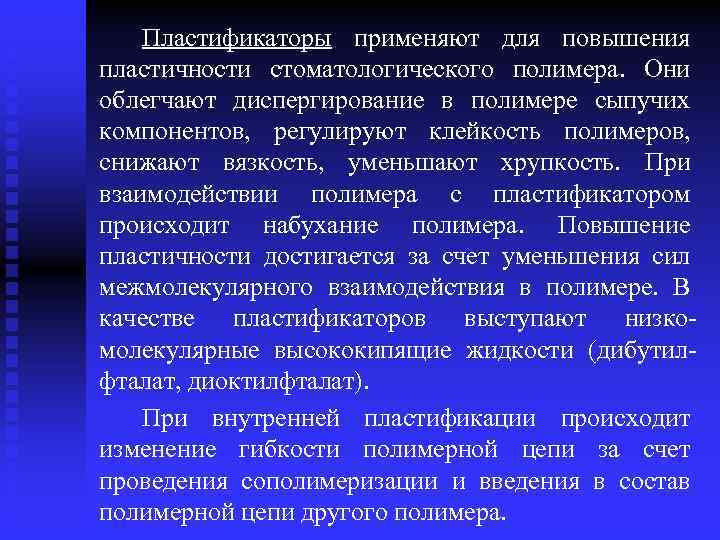 Пластификаторы применяют для повышения пластичности стоматологического полимера. Они облегчают диспергирование в полимере сыпучих компонентов, регулируют клейкость полимеров, снижают вязкость, уменьшают хрупкость. При взаимодействии полимера с пластификатором происходит набухание полимера. Повышение пластичности достигается за счет уменьшения сил межмолекулярного взаимодействия в полимере. В качестве пластификаторов выступают низкомолекулярные высококипящие жидкости (дибутилфталат, диоктилфталат).

При внутренней пластификации происходит изменение гибкости полимерной цепи за счет проведения сополимеризации и введения в состав полимерной цепи другого полимера.